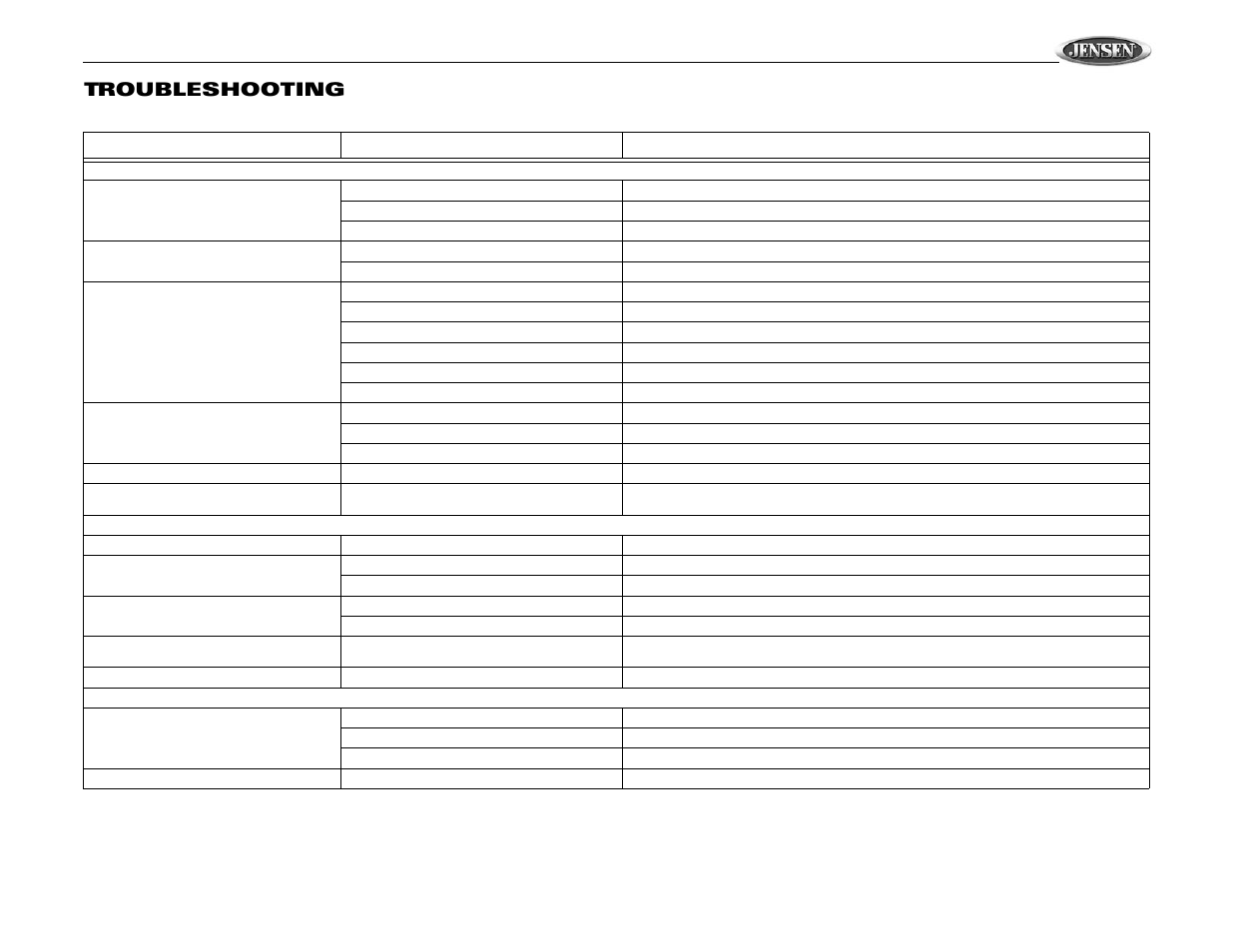 JENSEN

TROUBLESHOOTING